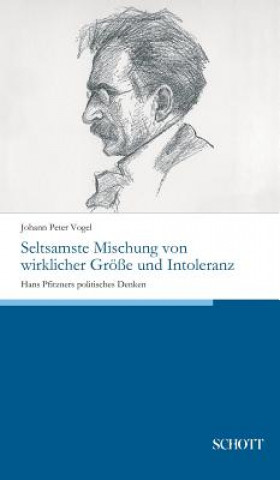 Johann Peter Vogel

Seltsamste Mischung von wirklicher Größe und Intoleranz

Hans Pfitzners politisches Denken

SCHOTT